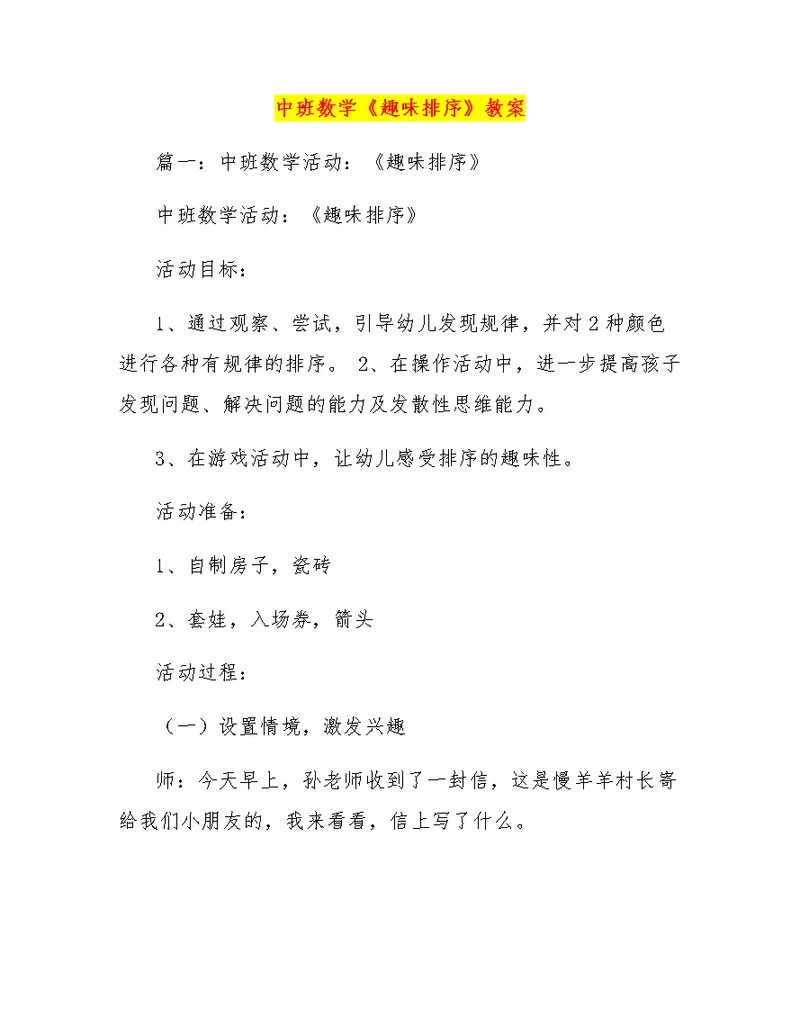 中班数学《趣味排序》教案

篇一：中班数学活动：《趣味排序》

中班数学活动：《趣味排序》

活动目标：

1、通过观察、尝试，引导幼儿发现规律，并对2种颜色进行各种有规律的排序。 2、在操作活动中，进一步提高孩子发现问题、解决问题的能力及发散性思维能力。

3、在游戏活动中，让幼儿感受排序的趣味性。

活动准备：

1、自制房子，瓷砖

2、套娃，入场券，箭头

活动过程：

（一）设置情境，激发兴趣

师：今天早上，孙老师收到了一封信，这是慢羊羊村长寄给我们小朋友的，我来看看，信上写了什么。